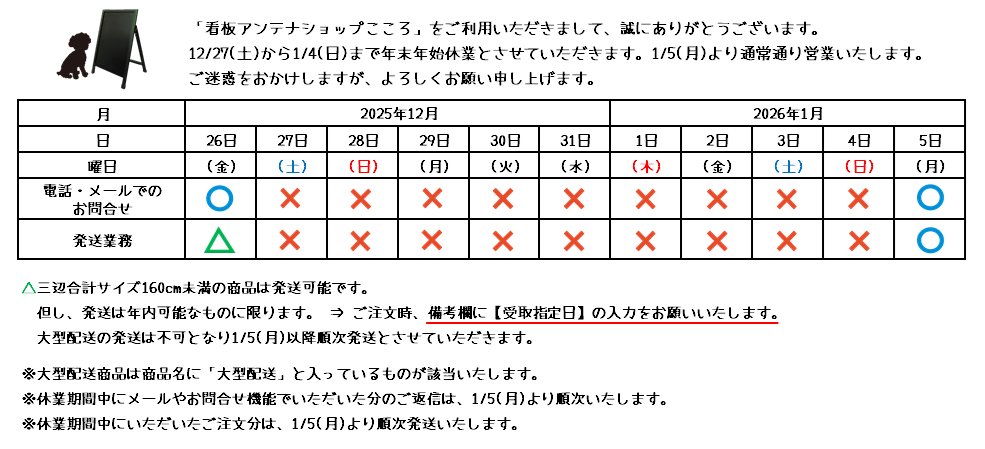 「看板アンテナショップこころ」をご利用いただきまして、誠にありがとうございます。
12/27(土)から1/4(日)まで年末年始休業とさせていただきます。1/5(月)より通常通り営業いたします。
ご迷惑をおかけしますが、よろしくお願い申し上げます。

| 月 | 2025年12月 | | | | | | 2026年1月 | | | | |
|---|---|---|---|---|---|---|---|---|---|---|---|
| 日 | 26日 | 27日 | 28日 | 29日 | 30日 | 31日 | 1日 | 2日 | 3日 | 4日 | 5日 |
| 曜日 | (金) | (土) | (日) | (月) | (火) | (水) | (木) | (金) | (土) | (日) | (月) |
| 電話・メールでのお問合せ | ○ | × | × | × | × | × | × | × | × | × | ○ |
| 発送業務 | △ | × | × | × | × | × | × | × | × | × | ○ |

△三辺合計サイズ160cm未満の商品は発送可能です。
但し、発送は年内可能なものに限ります。 ⇒ ご注文時、備考欄に【受取指定日】の入力をお願いいたします。
大型配送の発送は不可となり1/5(月)以降順次発送とさせていただきます。

※大型配送商品は商品名に「大型配送」と入っているものが該当いたします。
※休業期間中にメールやお問合せ機能でいただいた分のご返信は、1/5(月)より順次いたします。
※休業期間中にいただいたご注文分は、1/5(月)より順次発送いたします。